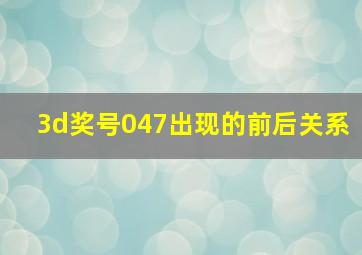 3d奖号047出现的前后关系